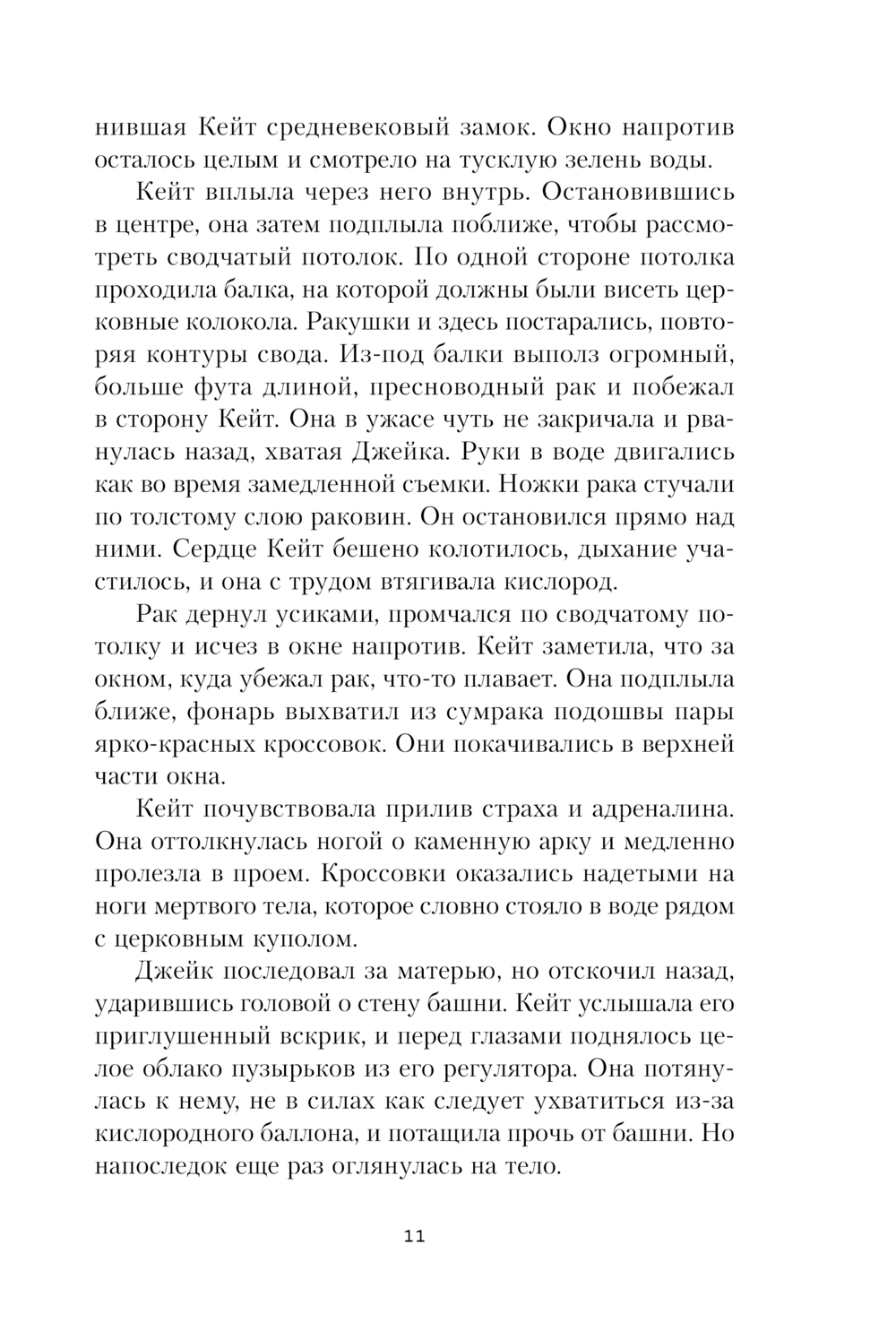 нившая Кейт средневековый замок. Окно напротив осталось целым и смотрело на тусклую зелень воды.

Кейт вплыла через него внутрь. Остановившись в центре, она затем подплыла поближе, чтобы рассмотреть сводчатый потолок. По одной стороне потолка проходила балка, на которой должны были висеть церковные колокола. Ракушки и здесь постарались, повторяя контуры свода. Из-под балки выполз огромный, больше фута длиной, пресноводный рак и побежал в сторону Кейт. Она в ужасе чуть не закричала и рванулась назад, хватая Джейка. Руки в воде двигались как во время замедленной съемки. Ножки рака стучали по толстому слою раковин. Он остановился прямо над ними. Сердце Кейт бешено колотилось, дыхание участилось, и она с трудом втягивала кислород.

Рак дернул усиками, промчался по сводчатому потолку и исчез в окне напротив. Кейт заметила, что за окном, куда убежал рак, что-то плавает. Она подплыла ближе, фонарь выхватил из сумрака подошвы пары ярко-красных кроссовок. Они покачивались в верхней части окна.

Кейт почувствовала прилив страха и адреналина. Она оттолкнулась ногой о каменную арку и медленно пролезла в проем. Кроссовки оказались надетыми на ноги мертвого тела, которое словно стояло в воде рядом с церковным куполом.

Джейк последовал за матерью, но отскочил назад, ударившись головой о стену башни. Кейт услышала его приглушенный вскрик, и перед глазами поднялось целое облако пузырьков из его регулятора. Она потянулась к нему, не в силах как следует ухватиться из-за кислородного баллона, и потащила прочь от башни. Но напоследок еще раз оглянулась на тело.

11